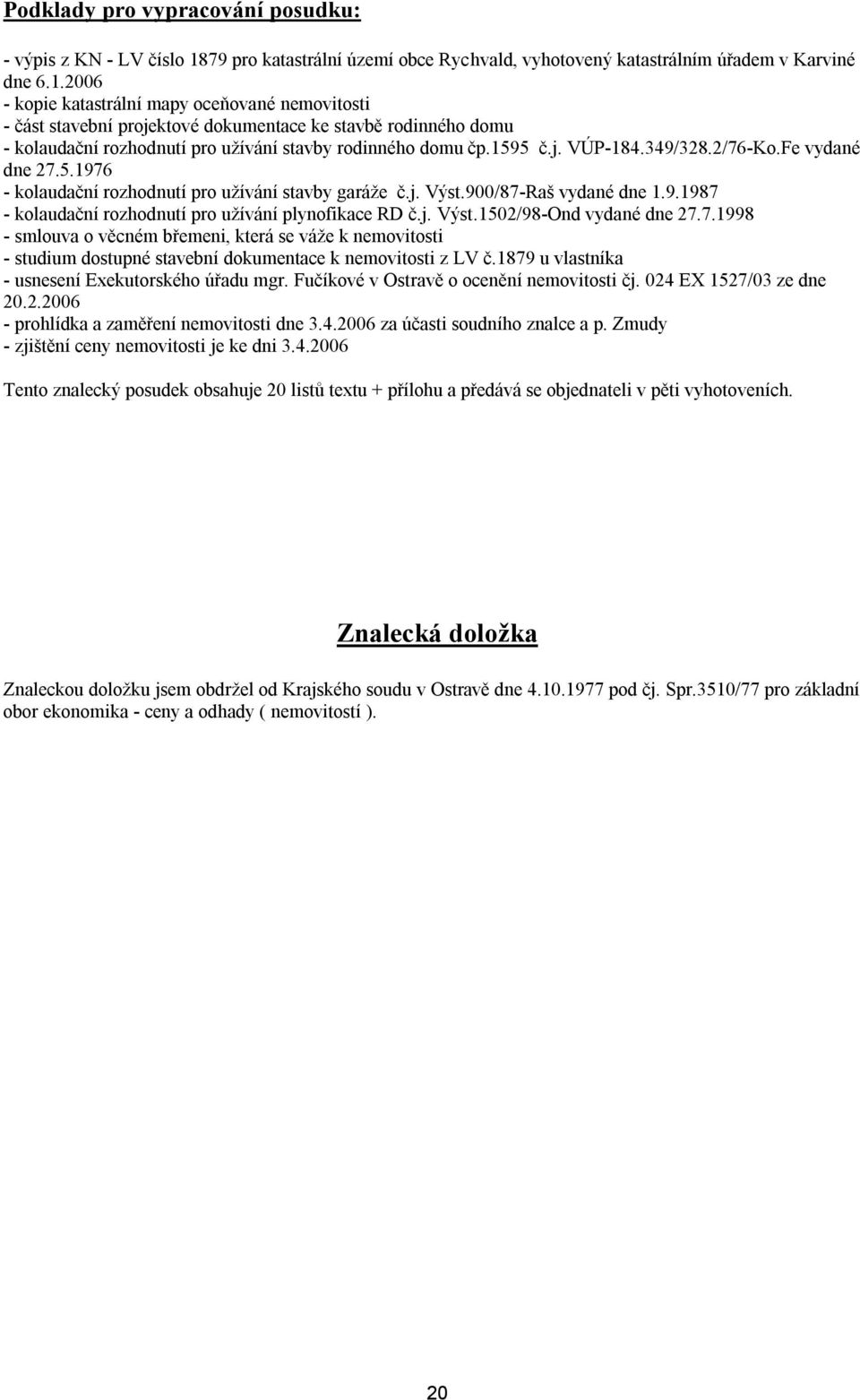 Podklady pro vypracování posudku:

- výpis z KN - LV číslo 1879 pro katastrální území obce Rychvald, vyhotovený katastrálním úřadem v Karviné dne 6.1.2006
- kopie katastrální mapy oceňované nemovitosti
- část stavební projektové dokumentace ke stavbě rodinného domu
- kolaudační rozhodnutí pro užívání stavby rodinného domu čp.1595 č.j. VÚP-184.349/328.2/76-Ko.Fe vydané dne 27.5.1976
- kolaudační rozhodnutí pro užívání stavby garáže č.j. Výst.900/87-Raš vydané dne 1.9.1987
- kolaudační rozhodnutí pro užívání plynofikace RD č.j. Výst.1502/98-Ond vydané dne 27.7.1998
- smlouva o věcném břemeni, která se váže k nemovitosti
- studium dostupné stavební dokumentace k nemovitosti z LV č.1879 u vlastníka
- usnesení Exekutorského úřadu mgr. Fučíkové v Ostravě o ocenění nemovitosti čj. 024 EX 1527/03 ze dne 20.2.2006
- prohlídka a zaměření nemovitosti dne 3.4.2006 za účasti soudního znalce a p. Zmudy
- zjištění ceny nemovitosti je ke dni 3.4.2006

Tento znalecký posudek obsahuje 20 listů textu + přílohu a předává se objednateli v pěti vyhotoveních.

Znalecká doložka

Znaleckou doložku jsem obdržel od Krajského soudu v Ostravě dne 4.10.1977 pod čj. Spr.3510/77 pro základní obor ekonomika - ceny a odhady ( nemovitostí ).

20